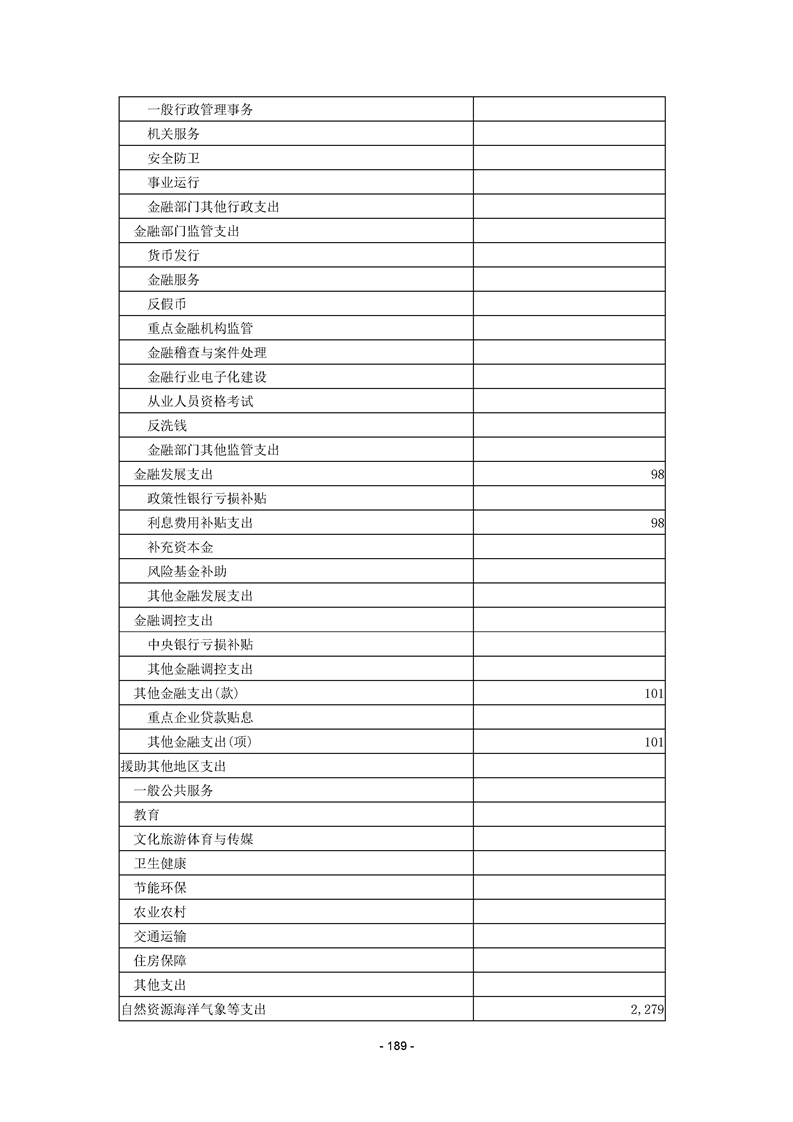 | | |
|---|---|
| 一般行政管理事务 | |
| 机关服务 | |
| 安全防卫 | |
| 事业运行 | |
| 金融部门其他行政支出 | |
| 金融部门监管支出 | |
| 货币发行 | |
| 金融服务 | |
| 反假币 | |
| 重点金融机构监管 | |
| 金融稽查与案件处理 | |
| 金融行业电子化建设 | |
| 从业人员资格考试 | |
| 反洗钱 | |
| 金融部门其他监管支出 | |
| 金融发展支出 | 98 |
| 政策性银行亏损补贴 | |
| 利息费用补贴支出 | 98 |
| 补充资本金 | |
| 风险基金补助 | |
| 其他金融发展支出 | |
| 金融调控支出 | |
| 中央银行亏损补贴 | |
| 其他金融调控支出 | |
| 其他金融支出(款) | 101 |
| 重点企业贷款贴息 | |
| 其他金融支出(项) | 101 |
| 援助其他地区支出 | |
| 一般公共服务 | |
| 教育 | |
| 文化旅游体育与传媒 | |
| 卫生健康 | |
| 节能环保 | |
| 农业农村 | |
| 交通运输 | |
| 住房保障 | |
| 其他支出 | |
| 自然资源海洋气象等支出 | 2,279 |

- 189 -